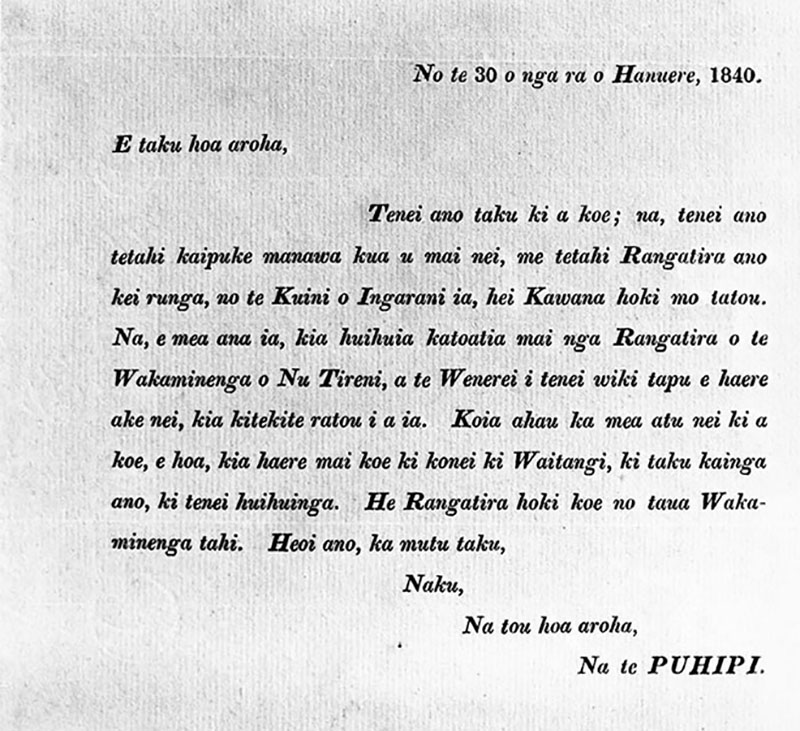 No te 30 o nga ra o Hanuere, 1840.

E taku hoa aroha,

Tenei ano taku ki a koe; na, tenei ano tetahi kaipuke manawa kua u mai nei, me tetahi Rangatira ano kei runga, no te Kuini o Ingarani ia, hei Kawana hoki mo tatou. Na, e mea ana ia, kia huihuia katoatia mai nga Rangatira o te Wakaminenga o Nu Tireni, a te Wenerei i tenei wiki tapu e haere ake nei, kia kitekite ratou i a ia. Koia ahau ka mea atu nei ki a koe, e hoa, kia haere mai koe ki konei ki Waitangi, ki taku kainga ano, ki tenei huihuinga. He Rangatira hoki koe no taua Wakaminenga tahi. Heoi ano, ka mutu taku,

Naku,

Na tou hoa aroha,

Na te PUHIPI.